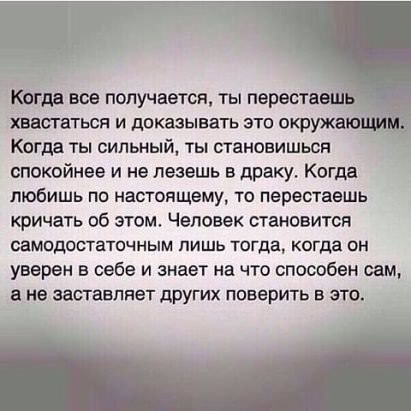 Когда все получается, ты перестаешь хвастаться и доказывать это окружающим. Когда ты сильный, ты становишься спокойнее и не лезешь в драку. Когда любишь по настоящему, то перестаешь кричать об этом. Человек становится самодостаточным лишь тогда, когда он уверен в себе и знает на что способен сам, а не заставляет других поверить в это.